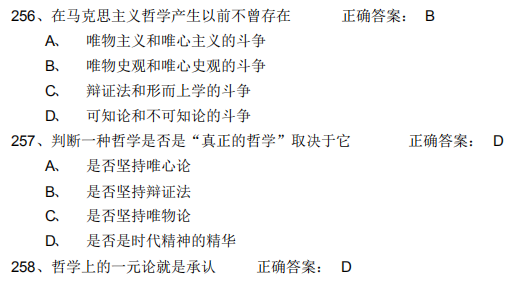 256、在马克思主义哲学产生以前不曾存在　　正确答案： B

A、　唯物主义和唯心主义的斗争

B、　唯物史观和唯心史观的斗争

C、　辩证法和形而上学的斗争

D、　可知论和不可知论的斗争

257、判断一种哲学是否是“真正的哲学”取决于它　　正确答案： D

A、　是否坚持唯心论

B、　是否坚持辩证法

C、　是否坚持唯物论

D、　是否是时代精神的精华

258、哲学上的一元论就是承认　　正确答案： D